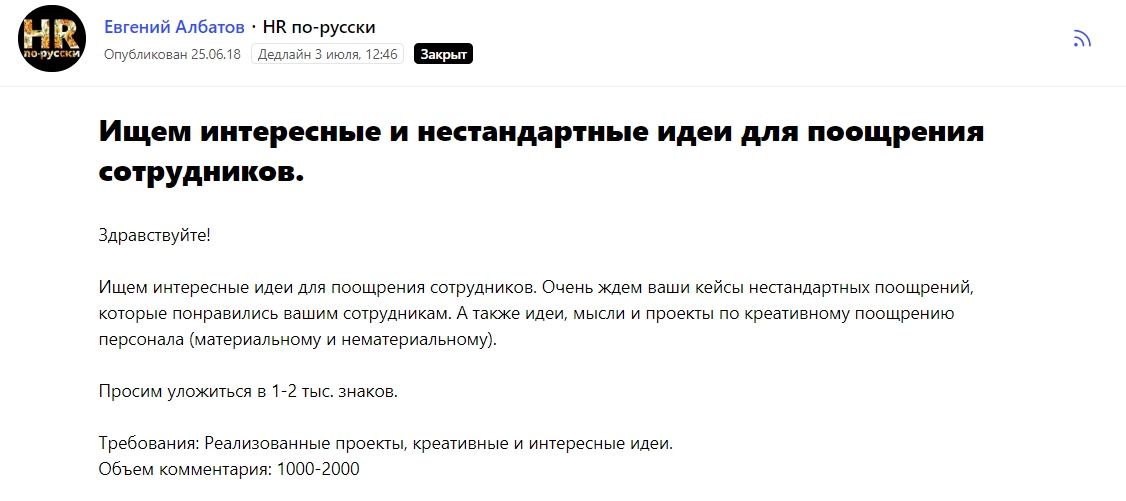 HR по-русски

Евгений Албатов · HR по-русски
Опубликован 25.06.18 Дедлайн 3 июля, 12:46 Закрыт

Ищем интересные и нестандартные идеи для поощрения сотрудников.

Здравствуйте!

Ищем интересные идеи для поощрения сотрудников. Очень ждем ваши кейсы нестандартных поощрений, которые понравились вашим сотрудникам. А также идеи, мысли и проекты по креативному поощрению персонала (материальному и нематериальному).

Просим уложиться в 1-2 тыс. знаков.

Требования: Реализованные проекты, креативные и интересные идеи.
Объем комментария: 1000-2000